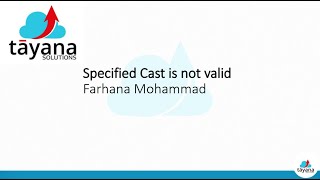 tāyana
SOLUTIONS

Specified Cast is not valid
Farhana Mohammad

tāyana